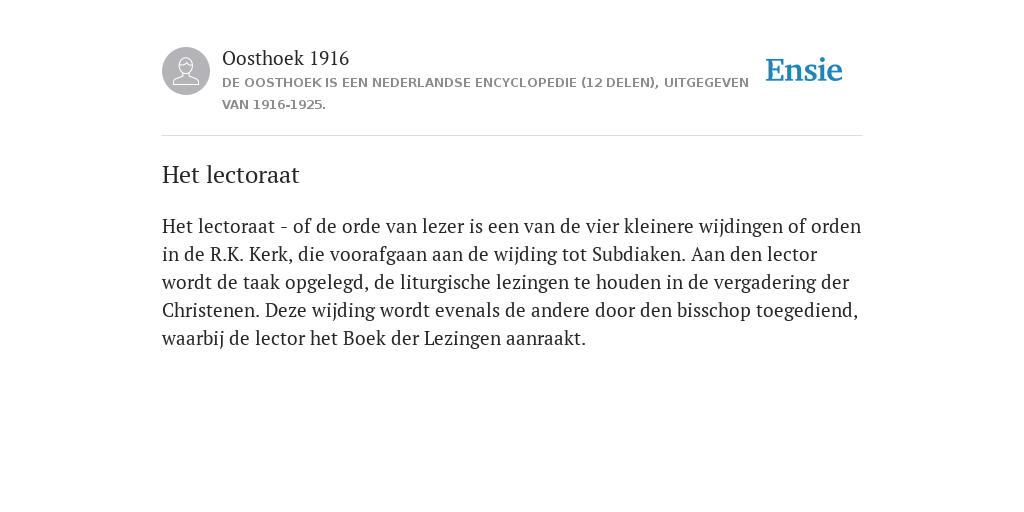 Oosthoek 1916
DE OOSTHOEK IS EEN NEDERLANDSE ENCYCLOPEDIE (12 DELEN), UITGEGEVEN VAN 1916-1925.

Ensie

Het lectoraat

Het lectoraat - of de orde van lezer is een van de vier kleinere wijdingen of orden in de R.K. Kerk, die voorafgaan aan de wijding tot Subdiaken. Aan den lector wordt de taak opgelegd, de liturgische lezingen te houden in de vergadering der Christenen. Deze wijding wordt evenals de andere door den bisschop toegediend, waarbij de lector het Boek der Lezingen aanraakt.